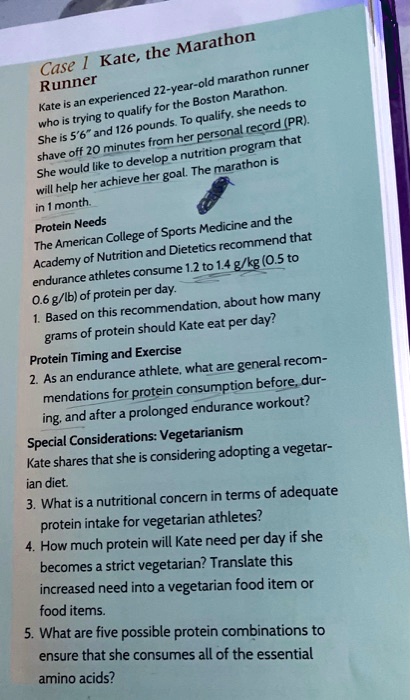 Case 1 Kate, the Marathon Runner

Kate is an experienced 22-year-old marathon runner who is trying to qualify for the Boston Marathon. She is 5'6" and 126 pounds. To qualify, she needs to shave off 20 minutes from her personal record (PR). She would like to develop a nutrition program that will help her achieve her goal. The marathon is in 1 month.

Protein Needs
The American College of Sports Medicine and the Academy of Nutrition and Dietetics recommend that endurance athletes consume 1.2 to 1.4 g/kg (0.5 to 0.6 g/lb) of protein per day.

1. Based on this recommendation, about how many grams of protein should Kate eat per day?

Protein Timing and Exercise
2. As an endurance athlete, what are general recommendations for protein consumption before, during, and after a prolonged endurance workout?

Special Considerations: Vegetarianism
Kate shares that she is considering adopting a vegetarian diet.

3. What is a nutritional concern in terms of adequate protein intake for vegetarian athletes?

4. How much protein will Kate need per day if she becomes a strict vegetarian? Translate this increased need into a vegetarian food item or food items.

5. What are five possible protein combinations to ensure that she consumes all of the essential amino acids?